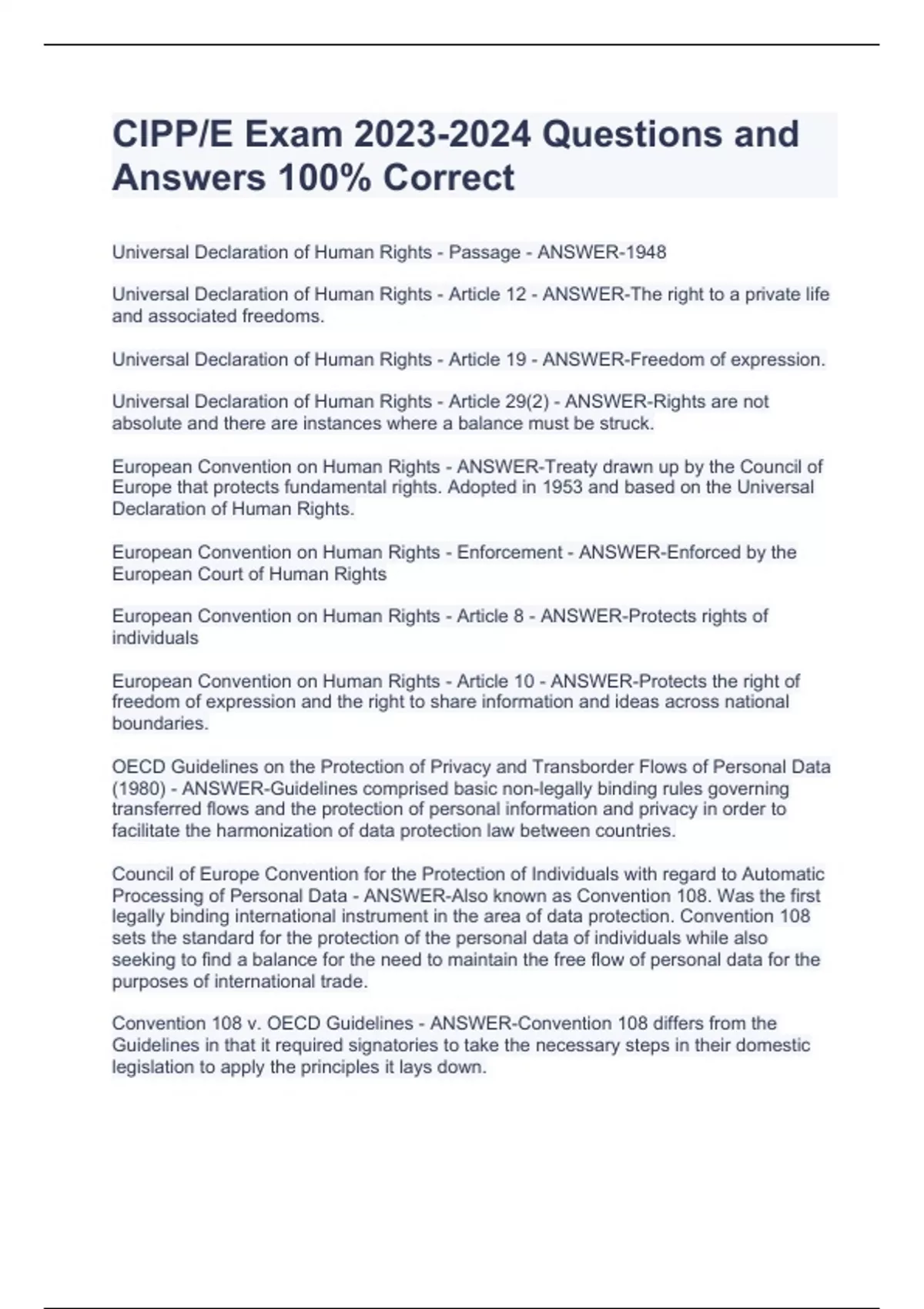 CIPP/E Exam 2023-2024 Questions and Answers 100% Correct

Universal Declaration of Human Rights - Passage - ANSWER-1948

Universal Declaration of Human Rights - Article 12 - ANSWER-The right to a private life and associated freedoms.

Universal Declaration of Human Rights - Article 19 - ANSWER-Freedom of expression.

Universal Declaration of Human Rights - Article 29(2) - ANSWER-Rights are not absolute and there are instances where a balance must be struck.

European Convention on Human Rights - ANSWER-Treaty drawn up by the Council of Europe that protects fundamental rights. Adopted in 1953 and based on the Universal Declaration of Human Rights.

European Convention on Human Rights - Enforcement - ANSWER-Enforced by the European Court of Human Rights

European Convention on Human Rights - Article 8 - ANSWER-Protects rights of individuals

European Convention on Human Rights - Article 10 - ANSWER-Protects the right of freedom of expression and the right to share information and ideas across national boundaries.

OECD Guidelines on the Protection of Privacy and Transborder Flows of Personal Data (1980) - ANSWER-Guidelines comprised basic non-legally binding rules governing transferred flows and the protection of personal information and privacy in order to facilitate the harmonization of data protection law between countries.

Council of Europe Convention for the Protection of Individuals with regard to Automatic Processing of Personal Data - ANSWER-Also known as Convention 108. Was the first legally binding international instrument in the area of data protection. Convention 108 sets the standard for the protection of the personal data of individuals while also seeking to find a balance for the need to maintain the free flow of personal data for the purposes of international trade.

Convention 108 v. OECD Guidelines - ANSWER-Convention 108 differs from the Guidelines in that it required signatories to take the necessary steps in their domestic legislation to apply the principles it lays down.